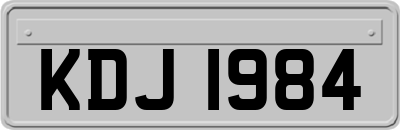 KDJ 1984